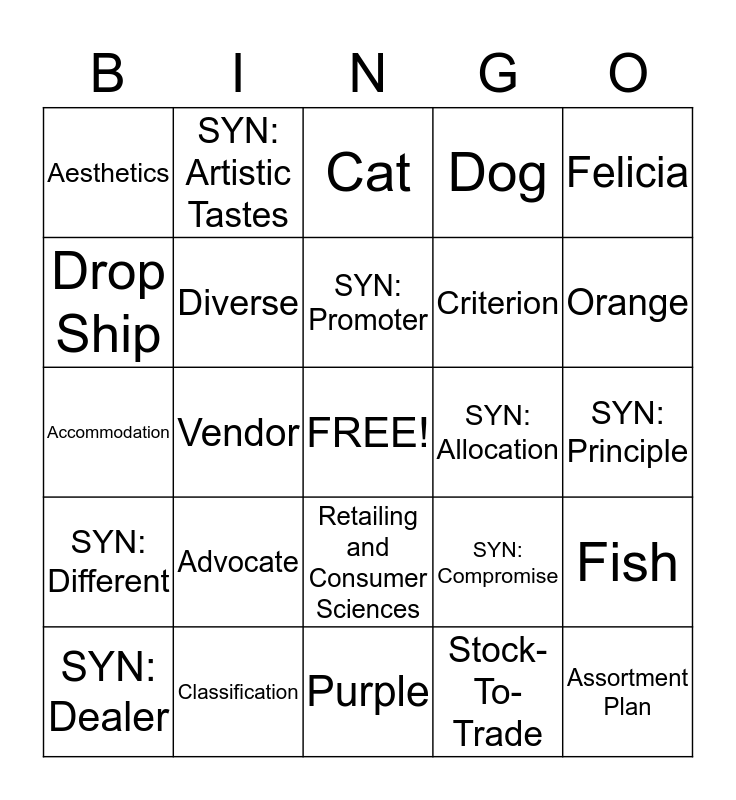 | B | I | N | G | O |
|---|---|---|---|---|
| Aesthetics | SYN: Artistic Tastes | Cat | Dog | Felicia |
| Drop Ship | Diverse | SYN: Promoter | Criterion | Orange |
| Accommodation | Vendor | FREE! | SYN: Allocation | SYN: Principle |
| SYN: Different | Advocate | Retailing and Consumer Sciences | SYN: Compromise | Fish |
| SYN: Dealer | Classification | Purple | Stock-To-Trade | Assortment Plan |